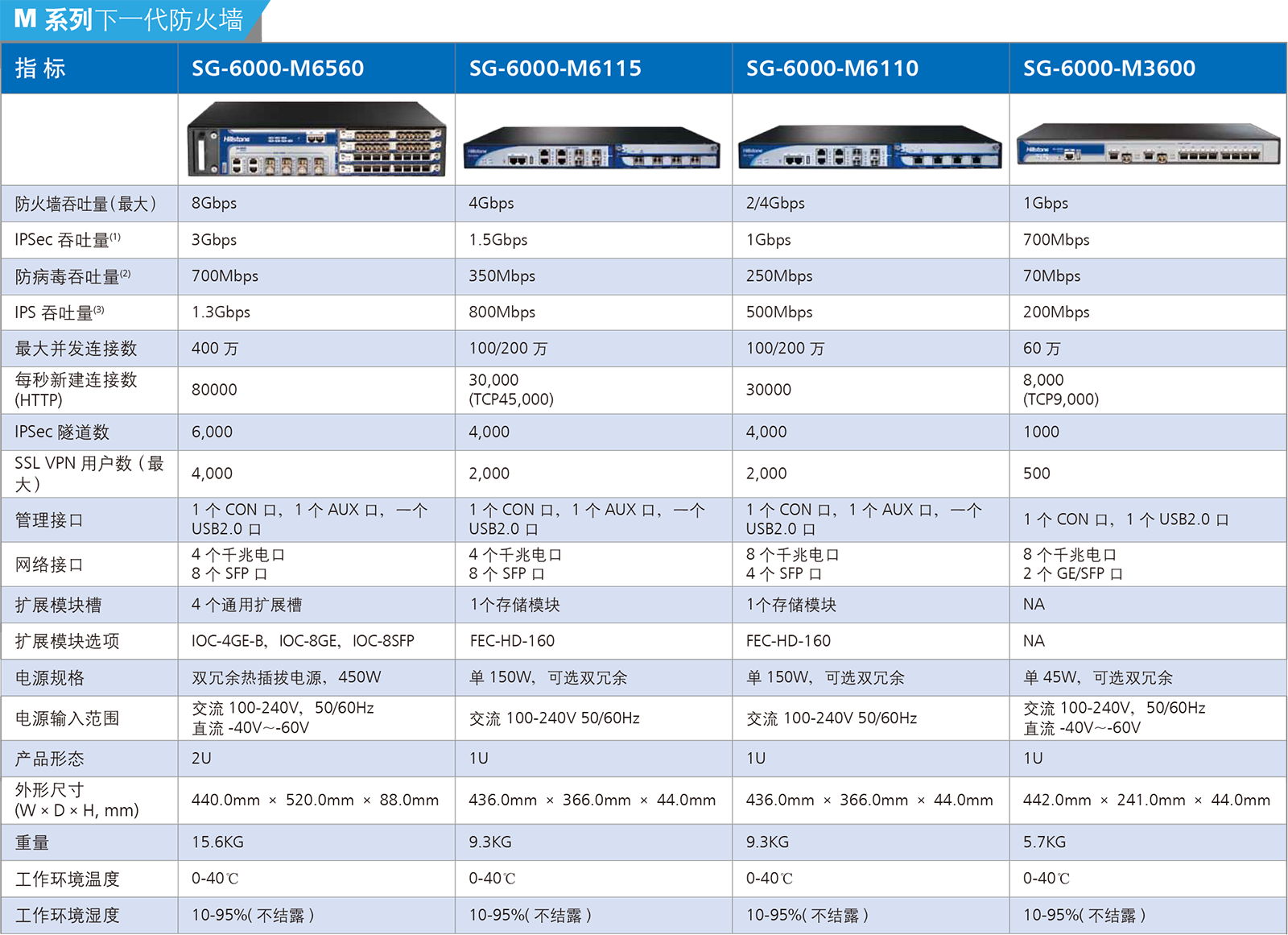 M 系列下一代防火墙

| 指 标 | SG-6000-M6560 | SG-6000-M6115 | SG-6000-M6110 | SG-6000-M3600 |
|---|---|---|---|---|
| | Hillstone | Hillstone | Hillstone | Hillstone |
| 防火墙吞吐量(最大) | 8Gbps | 4Gbps | 2/4Gbps | 1Gbps |
| IPSec 吞吐量$^{(1)}$ | 3Gbps | 1.5Gbps | 1Gbps | 700Mbps |
| 防病毒吞吐量$^{(2)}$ | 700Mbps | 350Mbps | 250Mbps | 70Mbps |
| IPS 吞吐量$^{(3)}$ | 1.3Gbps | 800Mbps | 500Mbps | 200Mbps |
| 最大并发连接数 | 400 万 | 100/200 万 | 100/200 万 | 60 万 |
| 每秒新建连接数 (HTTP) | 80000 | 30,000 (TCP45,000) | 30000 | 8,000 (TCP9,000) |
| IPSec 隧道数 | 6,000 | 4,000 | 4,000 | 1000 |
| SSL VPN 用户数（最大） | 4,000 | 2,000 | 2,000 | 500 |
| 管理接口 | 1 个 CON 口，1 个 AUX 口，一个 USB2.0 口 | 1 个 CON 口，1 个 AUX 口，一个 USB2.0 口 | 1 个 CON 口，1 个 AUX 口，一个 USB2.0 口 | 1 个 CON 口，1 个 USB2.0 口 |
| 网络接口 | 4 个千兆电口 8 个 SFP 口 | 4 个千兆电口 8 个 SFP 口 | 8 个千兆电口 4 个 SFP 口 | 8 个千兆电口 2 个 GE/SFP 口 |
| 扩展模块槽 | 4 个通用扩展槽 | 1个存储模块 | 1个存储模块 | NA |
| 扩展模块选项 | IOC-4GE-B，IOC-8GE，IOC-8SFP | FEC-HD-160 | FEC-HD-160 | NA |
| 电源规格 | 双冗余热插拔电源，450W | 单 150W，可选双冗余 | 单 150W，可选双冗余 | 单 45W，可选双冗余 |
| 电源输入范围 | 交流 100-240V，50/60Hz 直流 -40V~-60V | 交流 100-240V 50/60Hz | 交流 100-240V 50/60Hz | 交流 100-240V，50/60Hz 直流 -40V~-60V |
| 产品形态 | 2U | 1U | 1U | 1U |
| 外形尺寸 (W × D × H, mm) | 440.0mm × 520.0mm × 88.0mm | 436.0mm × 366.0mm × 44.0mm | 436.0mm × 366.0mm × 44.0mm | 442.0mm × 241.0mm × 44.0mm |
| 重量 | 15.6KG | 9.3KG | 9.3KG | 5.7KG |
| 工作环境温度 | 0-40℃ | 0-40℃ | 0-40℃ | 0-40℃ |
| 工作环境湿度 | 10-95%( 不结露 ) | 10-95%( 不结露 ) | 10-95%( 不结露 ) | 10-95%( 不结露 ) |